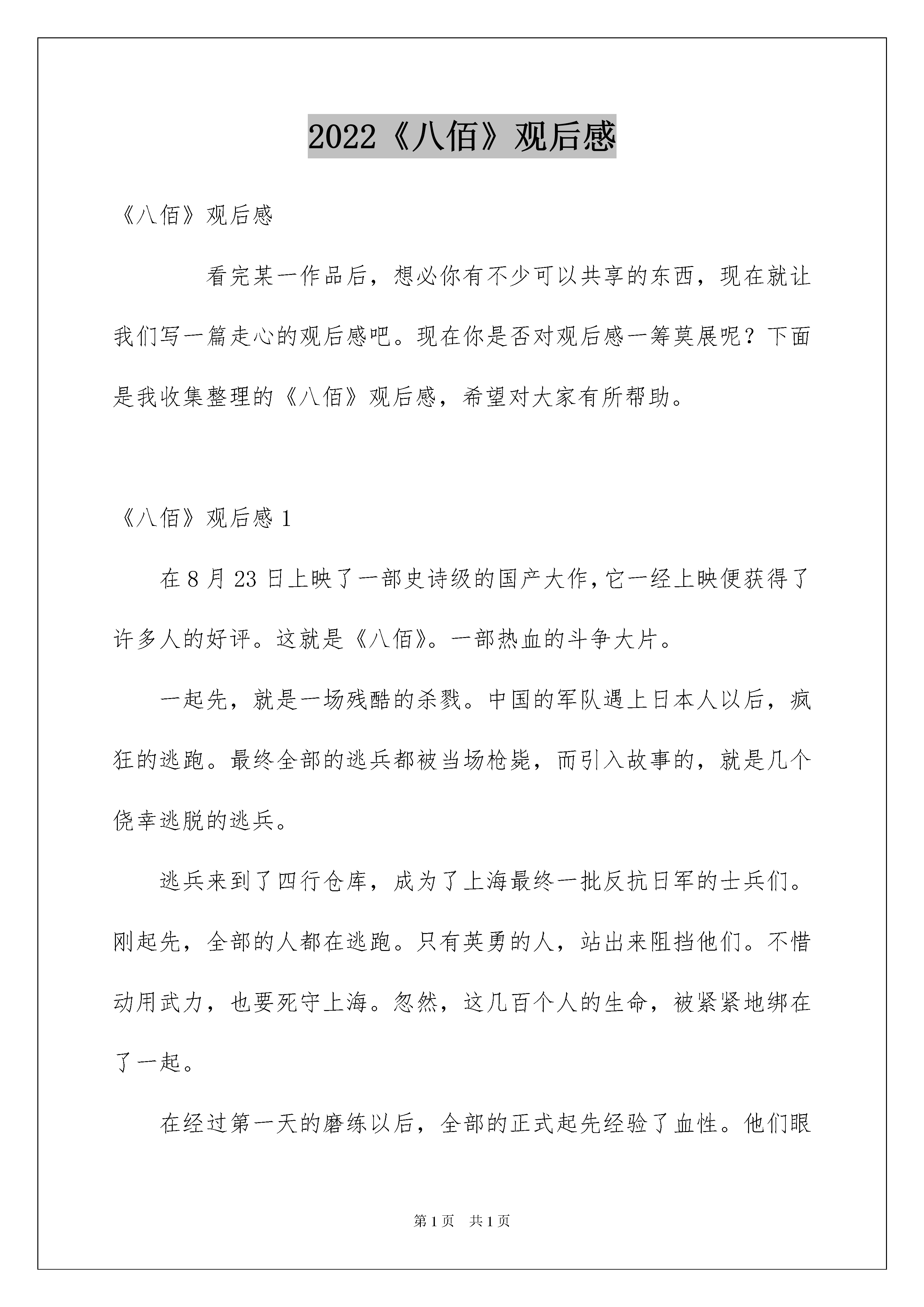 2022《八佰》观后感

《八佰》观后感

看完某一作品后，想必你有不少可以共享的东西，现在就让我们写一篇走心的观后感吧。现在你是否对观后感一筹莫展呢？下面是我收集整理的《八佰》观后感，希望对大家有所帮助。

《八佰》观后感 1

在 8 月 23 日上映了一部史诗级的国产大作，它一经上映便获得了许多人的好评。这就是《八佰》。一部热血的斗争大片。

一起先，就是一场残酷的杀戮。中国的军队遇上日本人以后，疯狂的逃跑。最终全部的逃兵都被当场枪毙，而引入故事的，就是几个侥幸逃脱的逃兵。

逃兵来到了四行仓库，成为了上海最终一批反抗日军的士兵们。刚起先，全部的人都在逃跑。只有英勇的人，站出来阻挡他们。不惜动用武力，也要死守上海。忽然，这几百个人的生命，被紧紧地绑在了一起。

在经过第一天的磨练以后，全部的正式起先经验了血性。他们眼

第 1 页 共 1 页